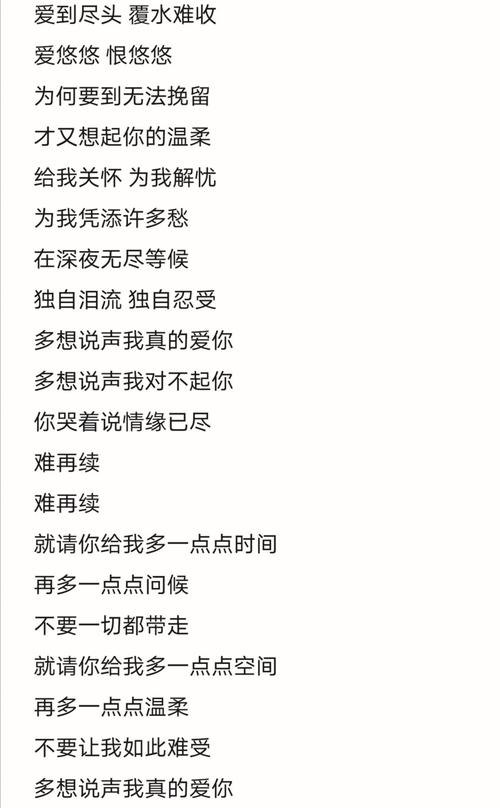 爱到尽头 覆水难收
爱悠悠 恨悠悠
为何要到无法挽留
才又想起你的温柔
给我关怀 为我解忧
为我凭添许多愁
在深夜无尽等候
独自泪流 独自忍受
多想说声我真的爱你
多想说声我对不起你
你哭着说情缘已尽
难再续
难再续
就请你给我多一点点时间
再多一点点问候
不要一切都带走
就请你给我多一点点空间
再多一点点温柔
不要让我如此难受
多想说声我真的爱你